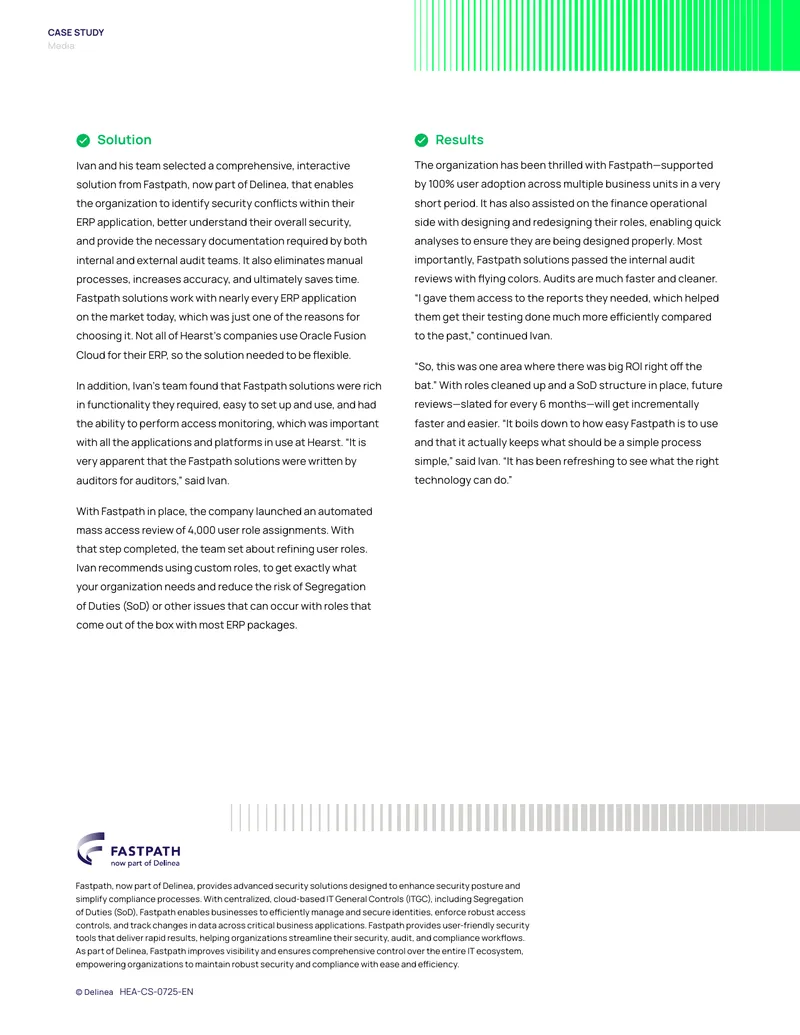 CASE STUDY
Media

Solution

Ivan and his team selected a comprehensive, interactive solution from Fastpath, now part of Delinea, that enables the organization to identify security conflicts within their ERP application, better understand their overall security, and provide the necessary documentation required by both internal and external audit teams. It also eliminates manual processes, increases accuracy, and ultimately saves time. Fastpath solutions work with nearly every ERP application on the market today, which was just one of the reasons for choosing it. Not all of Hearst's companies use Oracle Fusion Cloud for their ERP, so the solution needed to be flexible.

In addition, Ivan's team found that Fastpath solutions were rich in functionality they required, easy to set up and use, and had the ability to perform access monitoring, which was important with all the applications and platforms in use at Hearst. "It is very apparent that the Fastpath solutions were written by auditors for auditors," said Ivan.

With Fastpath in place, the company launched an automated mass access review of 4,000 user role assignments. With that step completed, the team set about refining user roles. Ivan recommends using custom roles, to get exactly what your organization needs and reduce the risk of Segregation of Duties (SoD) or other issues that can occur with roles that come out of the box with most ERP packages.

Results

The organization has been thrilled with Fastpath—supported by 100% user adoption across multiple business units in a very short period. It has also assisted on the finance operational side with designing and redesigning their roles, enabling quick analyses to ensure they are being designed properly. Most importantly, Fastpath solutions passed the internal audit reviews with flying colors. Audits are much faster and cleaner. "I gave them access to the reports they needed, which helped them get their testing done much more efficiently compared to the past," continued Ivan.

"So, this was one area where there was big ROI right off the bat." With roles cleaned up and a SoD structure in place, future reviews—slated for every 6 months—will get incrementally faster and easier. "It boils down to how easy Fastpath is to use and that it actually keeps what should be a simple process simple," said Ivan. "It has been refreshing to see what the right technology can do."

FASTPATH
now part of Delinea

Fastpath, now part of Delinea, provides advanced security solutions designed to enhance security posture and simplify compliance processes. With centralized, cloud-based IT General Controls (ITGC), including Segregation of Duties (SoD), Fastpath enables businesses to efficiently manage and secure identities, enforce robust access controls, and track changes in data across critical business applications. Fastpath provides user-friendly security tools that deliver rapid results, helping organizations streamline their security, audit, and compliance workflows. As part of Delinea, Fastpath improves visibility and ensures comprehensive control over the entire IT ecosystem, empowering organizations to maintain robust security and compliance with ease and efficiency.

© Delinea HEA-CS-0725-EN